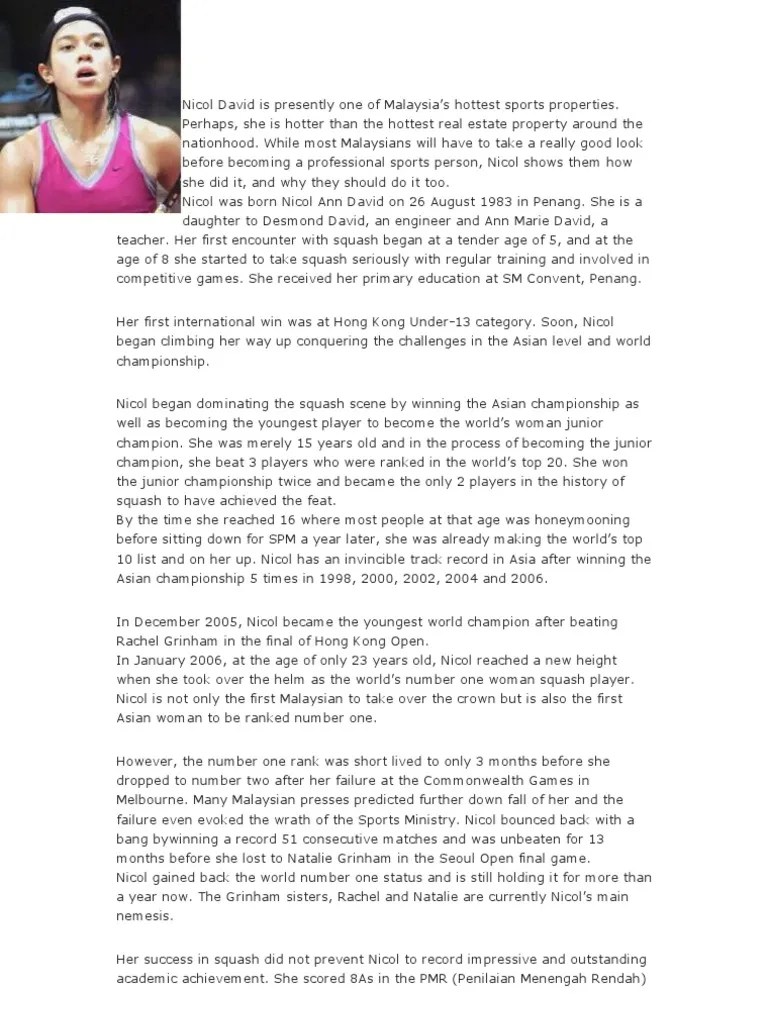 Nicol David is presently one of Malaysia's hottest sports properties. Perhaps, she is hotter than the hottest real estate property around the nationhood. While most Malaysians will have to take a really good look before becoming a professional sports person, Nicol shows them how she did it, and why they should do it too.
Nicol was born Nicol Ann David on 26 August 1983 in Penang. She is a daughter to Desmond David, an engineer and Ann Marie David, a teacher. Her first encounter with squash began at a tender age of 5, and at the age of 8 she started to take squash seriously with regular training and involved in competitive games. She received her primary education at SM Convent, Penang.

Her first international win was at Hong Kong Under-13 category. Soon, Nicol began climbing her way up conquering the challenges in the Asian level and world championship.

Nicol began dominating the squash scene by winning the Asian championship as well as becoming the youngest player to become the world's woman junior champion. She was merely 15 years old and in the process of becoming the junior champion, she beat 3 players who were ranked in the world's top 20. She won the junior championship twice and became the only 2 players in the history of squash to have achieved the feat.
By the time she reached 16 where most people at that age was honeymooning before sitting down for SPM a year later, she was already making the world's top 10 list and on her up. Nicol has an invincible track record in Asia after winning the Asian championship 5 times in 1998, 2000, 2002, 2004 and 2006.

In December 2005, Nicol became the youngest world champion after beating Rachel Grinham in the final of Hong Kong Open.
In January 2006, at the age of only 23 years old, Nicol reached a new height when she took over the helm as the world's number one woman squash player. Nicol is not only the first Malaysian to take over the crown but is also the first Asian woman to be ranked number one.

However, the number one rank was short lived to only 3 months before she dropped to number two after her failure at the Commonwealth Games in Melbourne. Many Malaysian presses predicted further down fall of her and the failure even evoked the wrath of the Sports Ministry. Nicol bounced back with a bang bywinning a record 51 consecutive matches and was unbeaten for 13 months before she lost to Natalie Grinham in the Seoul Open final game.
Nicol gained back the world number one status and is still holding it for more than a year now. The Grinham sisters, Rachel and Natalie are currently Nicol's main nemesis.

Her success in squash did not prevent Nicol to record impressive and outstanding academic achievement. She scored 8As in the PMR (Penilaian Menengah Rendah)